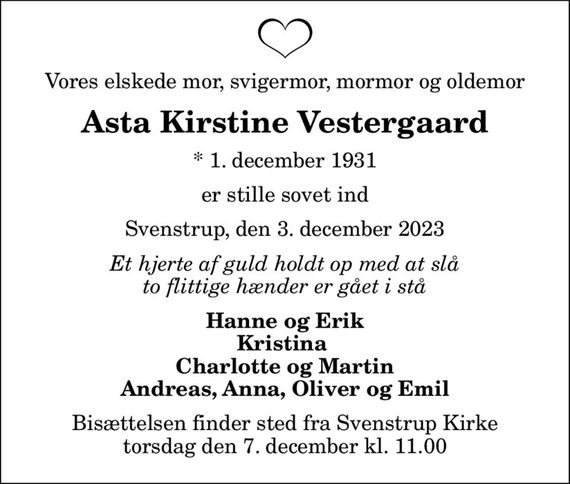 Vores elskede mor, svigermor, mormor og oldemor

Asta Kirstine Vestergaard

* 1. december 1931

er stille sovet ind

Svenstrup, den 3. december 2023

Et hjerte af guld holdt op med at slå
to flittige hænder er gået i stå

Hanne og Erik
Kristina
Charlotte og Martin
Andreas, Anna, Oliver og Emil

Bisættelsen finder sted fra Svenstrup Kirke
torsdag den 7. december kl. 11.00